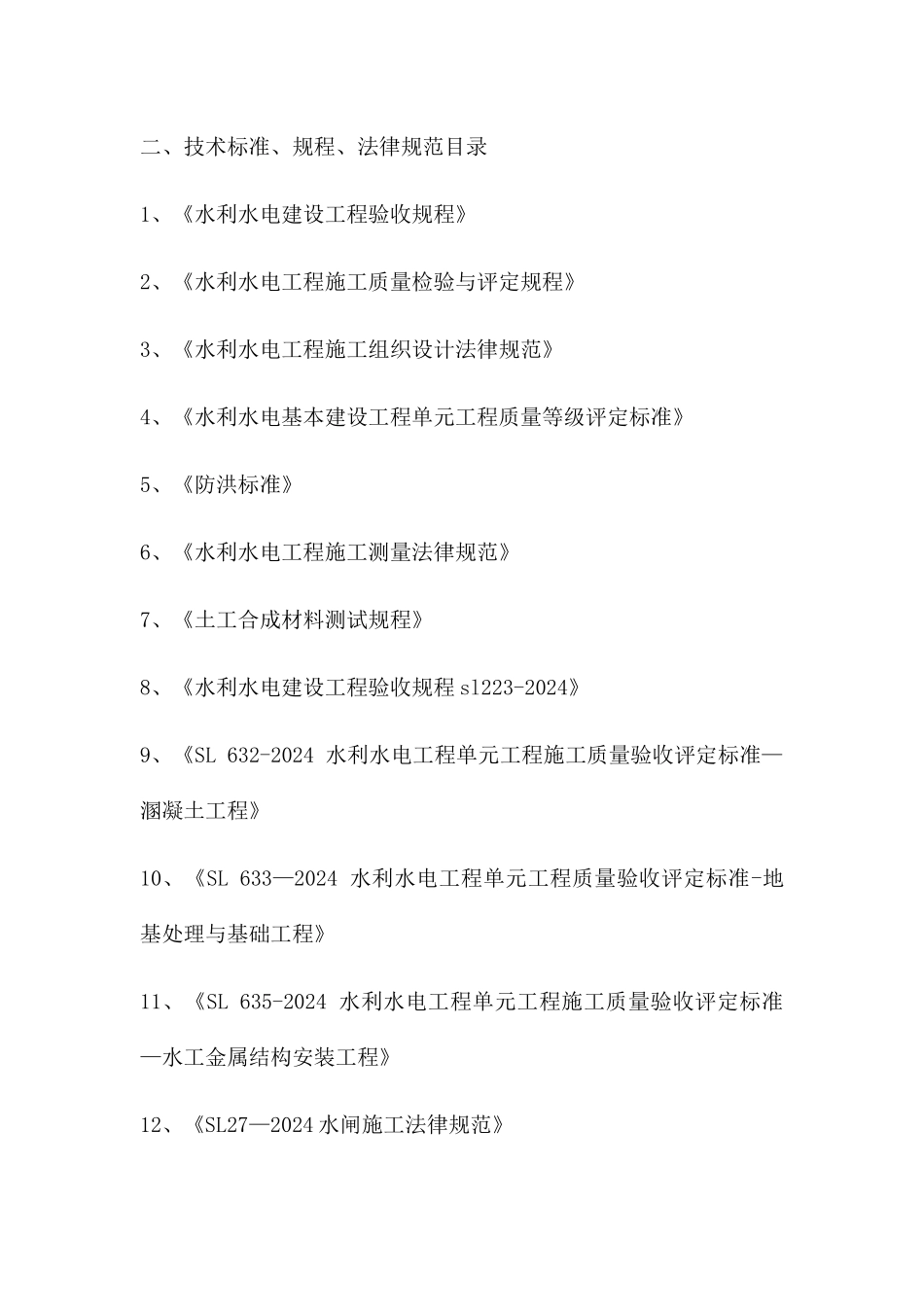 二、技术标准、规程、法律规范目录

1、《水利水电建设工程验收规程》

2、《水利水电工程施工质量检验与评定规程》

3、《水利水电工程施工组织设计法律规范》

4、《水利水电基本建设工程单元工程质量等级评定标准》

5、《防洪标准》

6、《水利水电工程施工测量法律规范》

7、《土工合成材料测试规程》

8、《水利水电建设工程验收规程 s1223-2024》

9、《SL 632-2024 水利水电工程单元工程施工质量验收评定标准—溷凝土工程》

10、《SL 633—2024 水利水电工程单元工程质量验收评定标准-地基处理与基础工程》

11、《SL 635-2024 水利水电工程单元工程施工质量验收评定标准—水工金属结构安装工程》

12、《SL27—2024 水闸施工法律规范》